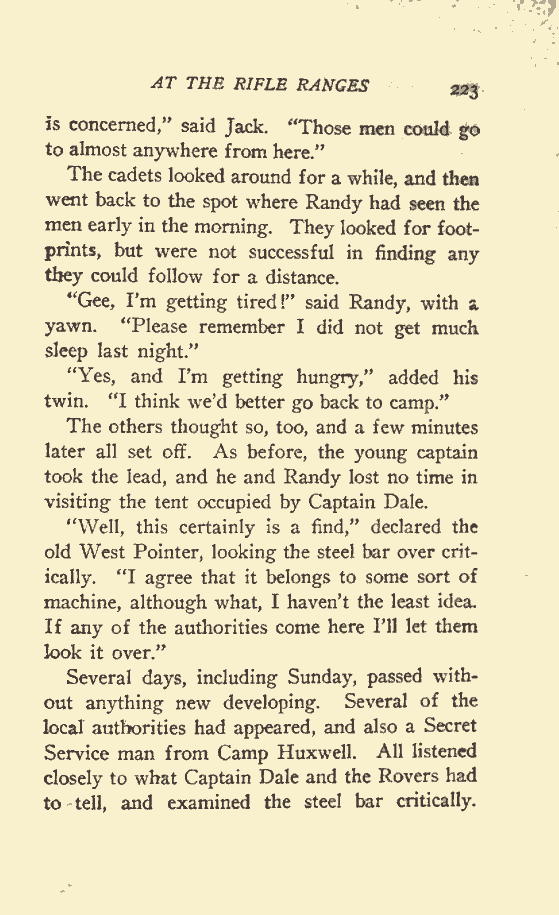 AT THE RIFLE RANGES 223

is concerned," said Jack. "Those men could go to almost anywhere from here."

The cadets looked around for a while, and then went back to the spot where Randy had seen the men early in the morning. They looked for footprints, but were not successful in finding any they could follow for a distance.

"Gee, I'm getting tired!" said Randy, with a yawn. "Please remember I did not get much sleep last night."

"Yes, and I'm getting hungry," added his twin. "I think we'd better go back to camp."

The others thought so, too, and a few minutes later all set off. As before, the young captain took the lead, and he and Randy lost no time in visiting the tent occupied by Captain Dale.

"Well, this certainly is a find," declared the old West Pointer, looking the steel bar over critically. "I agree that it belongs to some sort of machine, although what, I haven't the least idea. If any of the authorities come here I'll let them look it over."

Several days, including Sunday, passed without anything new developing. Several of the local authorities had appeared, and also a Secret Service man from Camp Huxwell. All listened closely to what Captain Dale and the Rovers had to tell, and examined the steel bar critically.